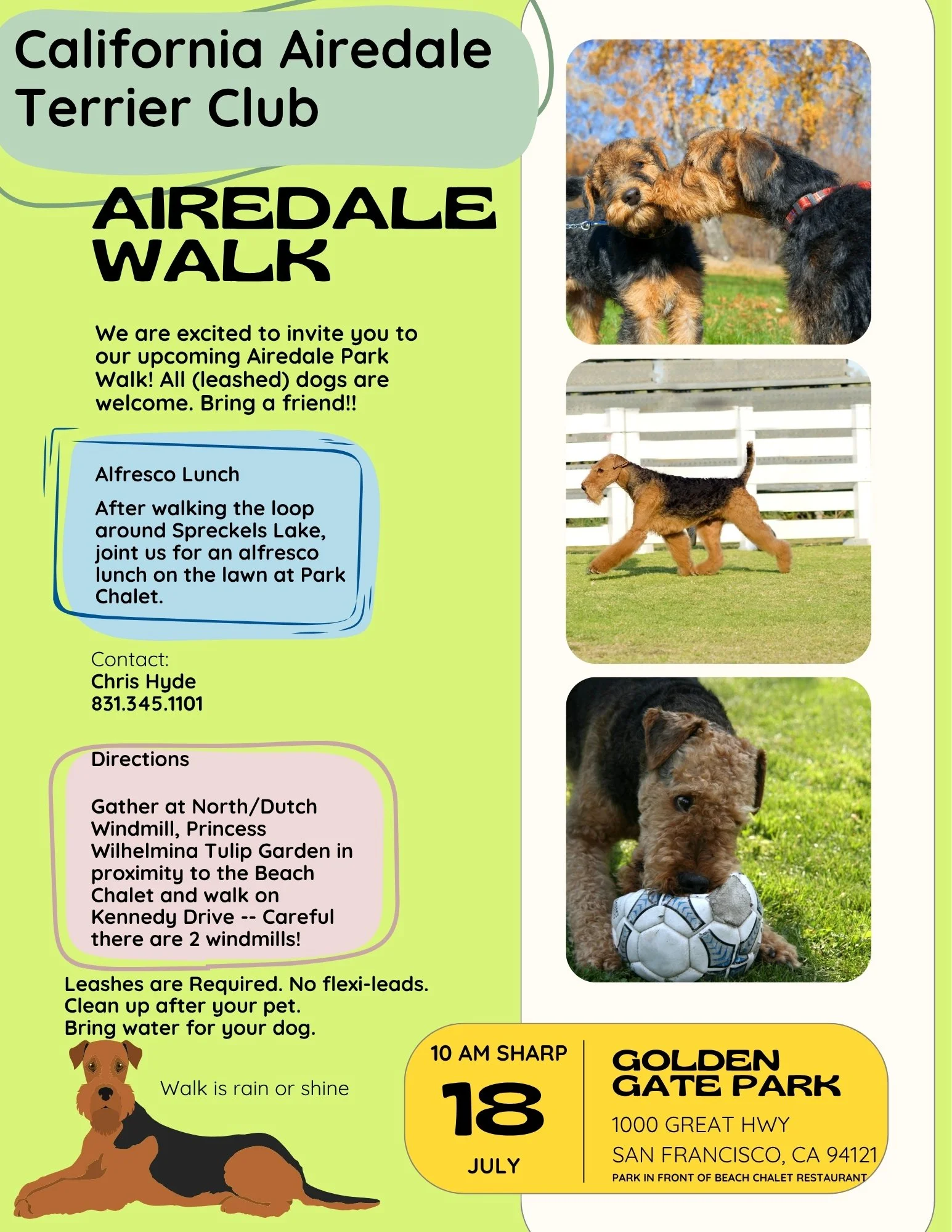 California Airedale Terrier Club

AIREDALE WALK

We are excited to invite you to our upcoming Airedale Park Walk! All (leashed) dogs are welcome. Bring a friend!!

Alfresco Lunch

After walking the loop around Spreckels Lake, joint us for an alfresco lunch on the lawn at Park Chalet.

Contact:
Chris Hyde
831.345.1101

Directions

Gather at North/Dutch Windmill, Princess Wilhelmina Tulip Garden in proximity to the Beach Chalet and walk on Kennedy Drive -- Careful there are 2 windmills!

Leashes are Required. No flexi-leads.
Clean up after your pet.
Bring water for your dog.

Walk is rain or shine

10 AM SHARP
18
JULY

GOLDEN GATE PARK
1000 GREAT HWY
SAN FRANCISCO, CA 94121
PARK IN FRONT OF BEACH CHALET RESTAURANT